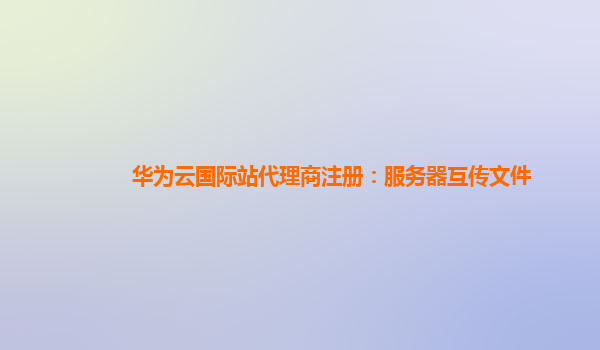 华为云国际站代理商注册：服务器互传文件